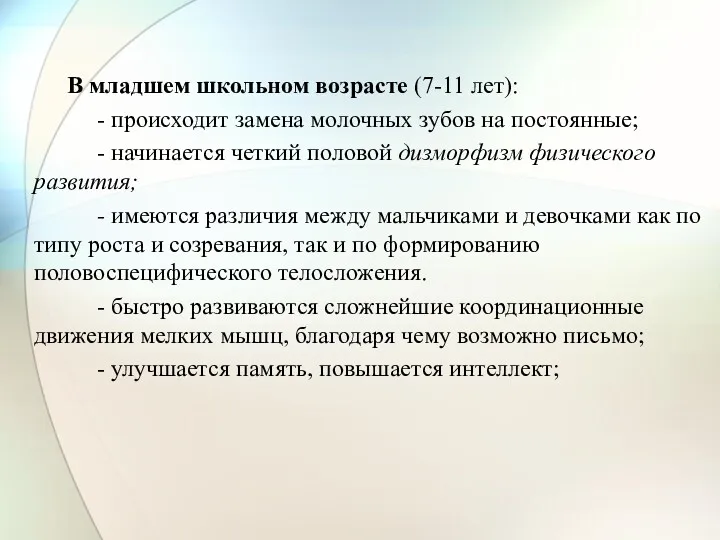 В младшем школьном возрасте (7-11 лет):

- происходит замена молочных зубов на постоянные;

- начинается четкий половой дизморфизм физического развития;

- имеются различия между мальчиками и девочками как по типу роста и созревания, так и по формированию половоспецифического телосложения.

- быстро развиваются сложнейшие координационные движения мелких мышц, благодаря чему возможно письмо;

- улучшается память, повышается интеллект;